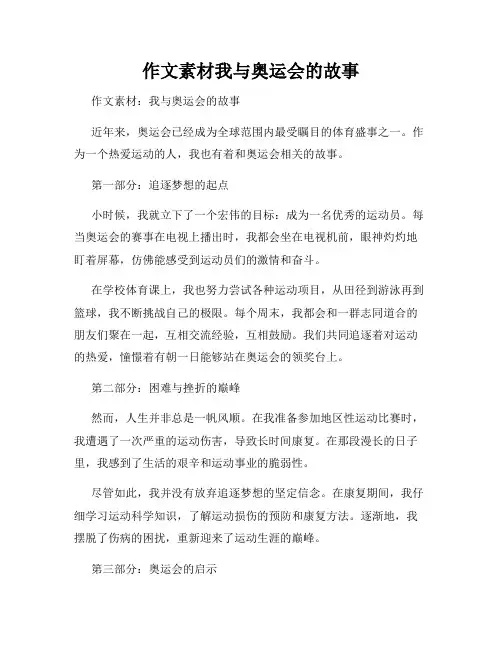 作文素材我与奥运会的故事

作文素材：我与奥运会的故事

近年来，奥运会已经成为全球范围内最受瞩目的体育盛事之一。作为一个热爱运动的人，我也有着和奥运会相关的故事。

第一部分：追逐梦想的起点

小时候，我就立下了一个宏伟的目标：成为一名优秀的运动员。每当奥运会的赛事在电视上播出时，我都会坐在电视机前，眼神灼灼地盯着屏幕，仿佛能感受到运动员们的激情和奋斗。

在学校体育课上，我也努力尝试各种运动项目，从田径到游泳再到篮球，我不断挑战自己的极限。每个周末，我都会和一群志同道合的朋友们聚在一起，互相交流经验，互相鼓励。我们共同追逐着对运动的热爱，憧憬着有朝一日能够站在奥运会的领奖台上。

第二部分：困难与挫折的巅峰

然而，人生并非总是一帆风顺。在我准备参加地区性运动比赛时，我遭遇了一次严重的运动伤害，导致长时间康复。在那段漫长的日子里，我感到了生活的艰辛和运动事业的脆弱性。

尽管如此，我并没有放弃追逐梦想的坚定信念。在康复期间，我仔细学习运动科学知识，了解运动损伤的预防和康复方法。逐渐地，我摆脱了伤病的困扰，重新迎来了运动生涯的巅峰。

第三部分：奥运会的启示